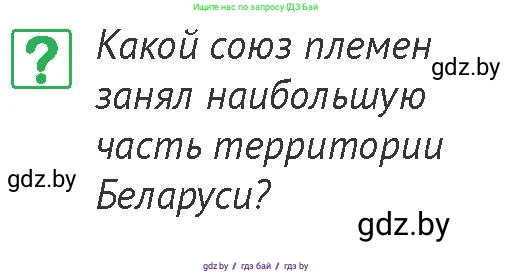 Ищите нас по запросу ГДЗ Бай

?

Какой союз племен занял наибольшую часть территории Беларуси?

gdz.by

gdz.by

gdz.by

gdz.by / гдз бай / гдз by